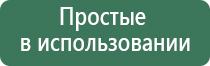 Простые
в использовании